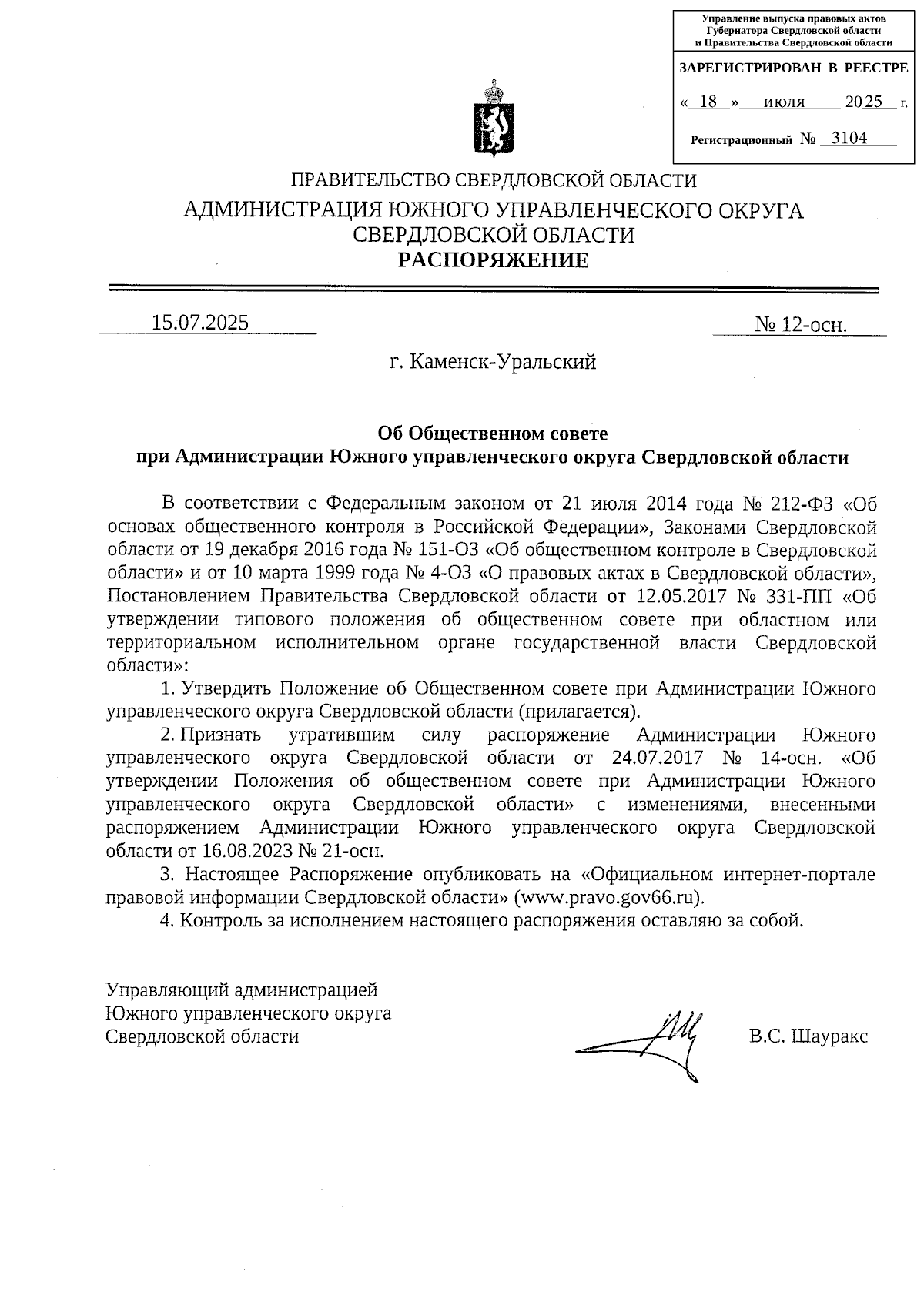 Управление выпуска правовых актов Губернатора Свердловской области и Правительства Свердловской области

ЗАРЕГИСТРИРОВАН В РЕЕСТРЕ

« 18 » июля 2025 г.

Регистрационный № 3104

ПРАВИТЕЛЬСТВО СВЕРДЛОВСКОЙ ОБЛАСТИ
АДМИНИСТРАЦИЯ ЮЖНОГО УПРАВЛЕНЧЕСКОГО ОКРУГА СВЕРДЛОВСКОЙ ОБЛАСТИ
РАСПОРЯЖЕНИЕ

15.07.2025

№ 12-осн.

г. Каменск-Уральский

Об Общественном совете при Администрации Южного управленческого округа Свердловской области

В соответствии с Федеральным законом от 21 июля 2014 года № 212-ФЗ «Об основах общественного контроля в Российской Федерации», Законами Свердловской области от 19 декабря 2016 года № 151-ОЗ «Об общественном контроле в Свердловской области» и от 10 марта 1999 года № 4-ОЗ «О правовых актах в Свердловской области», Постановлением Правительства Свердловской области от 12.05.2017 № 331-ПП «Об утверждении типового положения об общественном совете при областном или территориальном исполнительном органе государственной власти Свердловской области»:

1. Утвердить Положение об Общественном совете при Администрации Южного управленческого округа Свердловской области (прилагается).

2. Признать утратившим силу распоряжение Администрации Южного управленческого округа Свердловской области от 24.07.2017 № 14-осн. «Об утверждении Положения об общественном совете при Администрации Южного управленческого округа Свердловской области» с изменениями, внесенными распоряжением Администрации Южного управленческого округа Свердловской области от 16.08.2023 № 21-осн.

3. Настоящее Распоряжение опубликовать на «Официальном интернет-портале правовой информации Свердловской области» (www.pravo.gov66.ru).

4. Контроль за исполнением настоящего распоряжения оставляю за собой.

Управляющий администрацией
Южного управленческого округа
Свердловской области

В.С. Шауракс